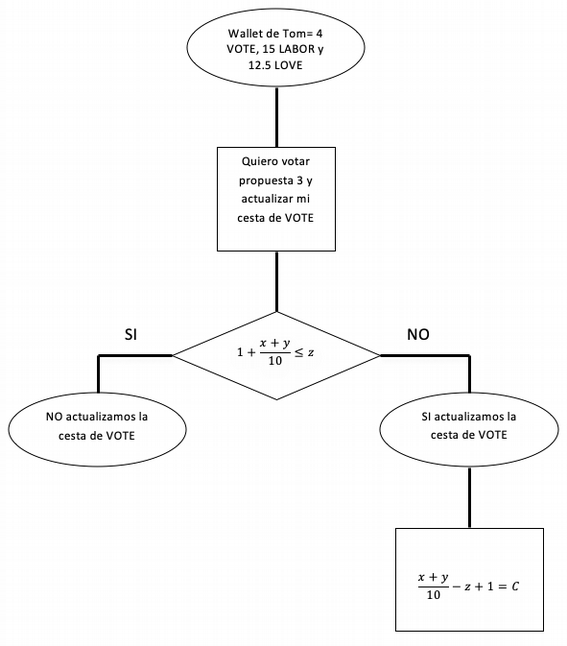 Wallet de Tom= 4 VOTE, 15 LABOR y 12.5 LOVE

Quiero votar propuesta 3 y actualizar mi cesta de VOTE

SI

$1 + \frac{x+y}{10} \leq z$

NO

NO actualizamos la cesta de VOTE

SI actualizamos la cesta de VOTE

$\frac{x+y}{10} - z + 1 = C$